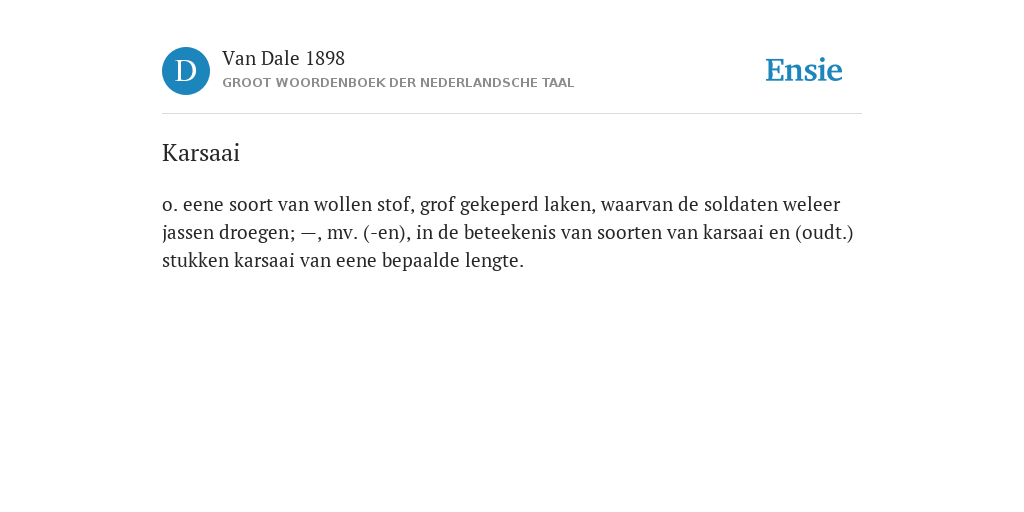 D

Van Dale 1898

GROOT WOORDENBOEK DER NEDERLANDSCHE TAAL

Ensie

Karsaai

o. eene soort van wollen stof, grof gekeperd laken, waarvan de soldaten weleer jassen droegen; —, mv. (-en), in de beteekenis van soorten van karsaai en (oudt.) stukken karsaai van eene bepaalde lengte.